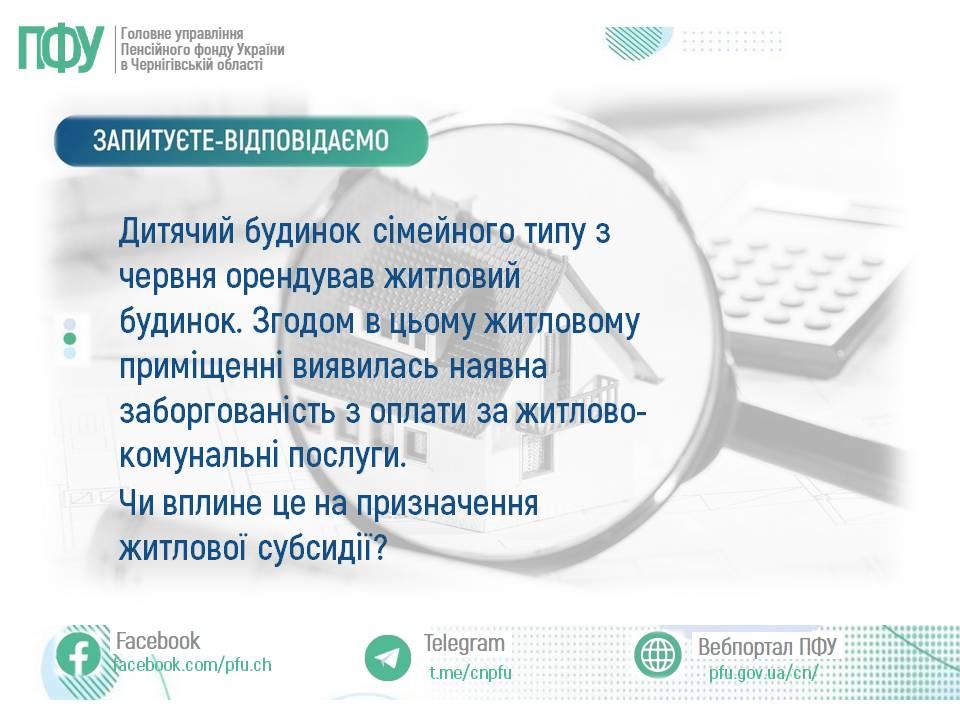 ПФУ
Головне управління Пенсійного фонду України в Чернігівській області

ЗАПИТУЄТЕ-ВІДПОВІДАЄМО

Дитячий будинок сімейного типу з червня орендував житловий будинок. Згодом в цьому житловому приміщенні виявилась наявна заборгованість з оплати за житлово-комунальні послуги.
Чи вплине це на призначення житлової субсидії?

Facebook
facebook.com/pfu.ch

Telegram
t.me/cnpfu

Вебпортал ПФУ
pfu.gov.ua/cn/